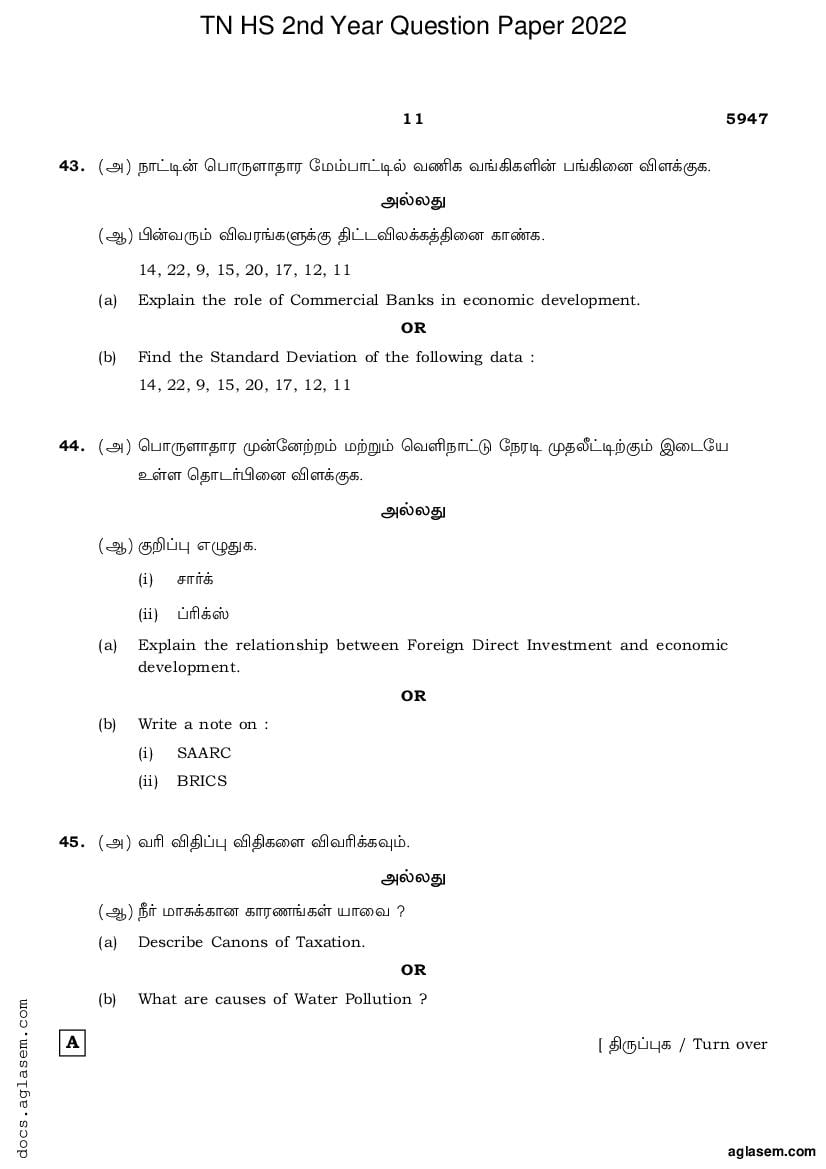 TN HS 2nd Year Question Paper 2022

11 5947

43. (அ) நாட்டின் பொருளாதார மேம்பாட்டில் வணிக வங்கிகளின் பங்கினை விளக்குக.

அல்லது

(ஆ) பின்வரும் விவரங்களுக்கு திட்டவிலக்கத்தினை காண்க.

14, 22, 9, 15, 20, 17, 12, 11

(a) Explain the role of Commercial Banks in economic development.

OR

(b) Find the Standard Deviation of the following data :

14, 22, 9, 15, 20, 17, 12, 11

44. (அ) பொருளாதார முன்னேற்றம் மற்றும் வெளிநாட்டு நேரடி முதலீட்டிற்கும் இடையே உள்ள தொடர்பினை விளக்குக.

அல்லது

(ஆ) குறிப்பு எழுதுக.

(i) சார்க்

(ii) ப்ரிக்ஸ்

(a) Explain the relationship between Foreign Direct Investment and economic development.

OR

(b) Write a note on :

(i) SAARC

(ii) BRICS

45. (அ) வரி விதிப்பு விதிகளை விவரிக்கவும்.

அல்லது

(ஆ) நீர் மாசுக்கான காரணங்கள் யாவை ?

(a) Describe Canons of Taxation.

OR

(b) What are causes of Water Pollution ?

A

[ திருப்புக / Turn over

docs.aglasem.com

aglasem.com